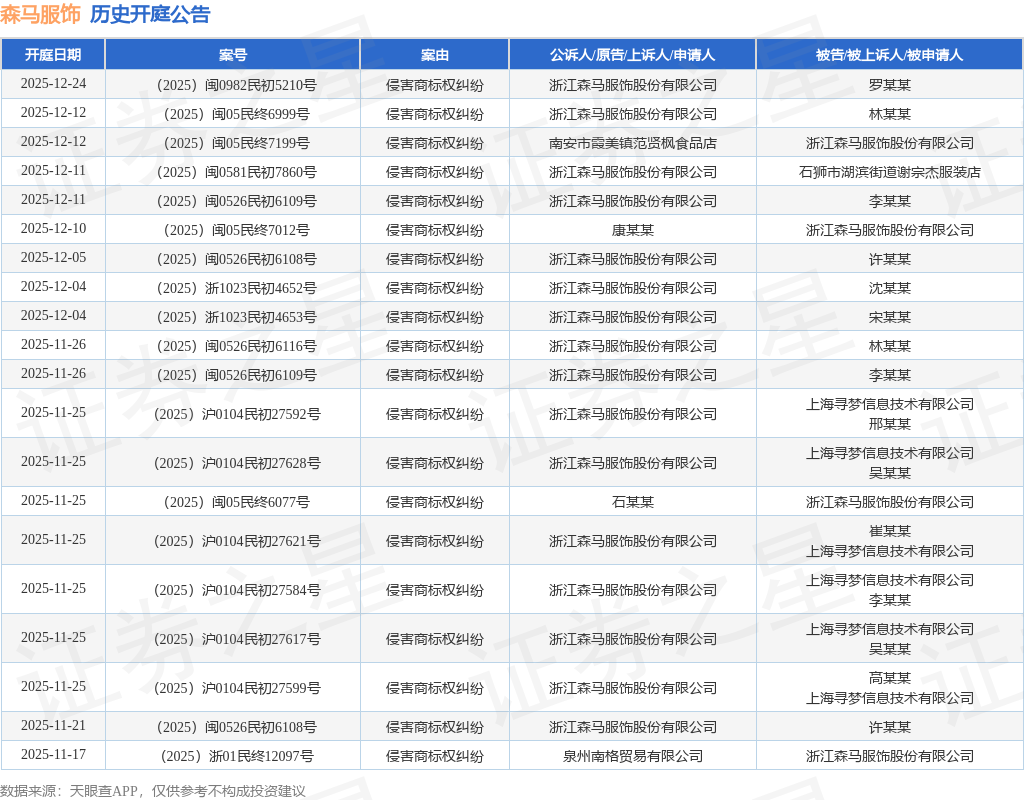 森马服饰 历史开庭公告

| 开庭日期 | 案号 | 案由 | 公诉人/原告/上诉人/申请人 | 被告/被上诉人/被申请人 |
|---|---|---|---|---|
| 2025-12-24 | （2025）闽0982民初5210号 | 侵害商标权纠纷 | 浙江森马服饰股份有限公司 | 罗某某 |
| 2025-12-12 | （2025）闽05民终6999号 | 侵害商标权纠纷 | 浙江森马服饰股份有限公司 | 林某某 |
| 2025-12-12 | （2025）闽05民终7199号 | 侵害商标权纠纷 | 南安市霞美镇范贤枫食品店 | 浙江森马服饰股份有限公司 |
| 2025-12-11 | （2025）闽0581民初7860号 | 侵害商标权纠纷 | 浙江森马服饰股份有限公司 | 石狮市湖滨街道谢宗杰服装店 |
| 2025-12-11 | （2025）闽0526民初6109号 | 侵害商标权纠纷 | 浙江森马服饰股份有限公司 | 李某某 |
| 2025-12-10 | （2025）闽05民终7012号 | 侵害商标权纠纷 | 康某某 | 浙江森马服饰股份有限公司 |
| 2025-12-05 | （2025）闽0526民初6108号 | 侵害商标权纠纷 | 浙江森马服饰股份有限公司 | 许某某 |
| 2025-12-04 | （2025）浙1023民初4652号 | 侵害商标权纠纷 | 浙江森马服饰股份有限公司 | 沈某某 |
| 2025-12-04 | （2025）浙1023民初4653号 | 侵害商标权纠纷 | 浙江森马服饰股份有限公司 | 宋某某 |
| 2025-11-26 | （2025）闽0526民初6116号 | 侵害商标权纠纷 | 浙江森马服饰股份有限公司 | 林某某 |
| 2025-11-26 | （2025）闽0526民初6109号 | 侵害商标权纠纷 | 浙江森马服饰股份有限公司 | 李某某 |
| 2025-11-25 | （2025）沪0104民初27592号 | 侵害商标权纠纷 | 浙江森马服饰股份有限公司 | 上海寻梦信息技术有限公司 邢某某 |
| 2025-11-25 | （2025）沪0104民初27628号 | 侵害商标权纠纷 | 浙江森马服饰股份有限公司 | 上海寻梦信息技术有限公司 吴某某 |
| 2025-11-25 | （2025）闽05民终6077号 | 侵害商标权纠纷 | 石某某 | 浙江森马服饰股份有限公司 |
| 2025-11-25 | （2025）沪0104民初27621号 | 侵害商标权纠纷 | 浙江森马服饰股份有限公司 | 崔某某 上海寻梦信息技术有限公司 |
| 2025-11-25 | （2025）沪0104民初27584号 | 侵害商标权纠纷 | 浙江森马服饰股份有限公司 | 上海寻梦信息技术有限公司 李某某 |
| 2025-11-25 | （2025）沪0104民初27617号 | 侵害商标权纠纷 | 浙江森马服饰股份有限公司 | 上海寻梦信息技术有限公司 吴某某 |
| 2025-11-25 | （2025）沪0104民初27599号 | 侵害商标权纠纷 | 浙江森马服饰股份有限公司 | 高某某 上海寻梦信息技术有限公司 |
| 2025-11-21 | （2025）闽0526民初6108号 | 侵害商标权纠纷 | 浙江森马服饰股份有限公司 | 许某某 |
| 2025-11-17 | （2025）浙01民终12097号 | 侵害商标权纠纷 | 泉州南格贸易有限公司 | 浙江森马服饰股份有限公司 |

数据来源：天眼查APP，仅供参考不构成投资建议